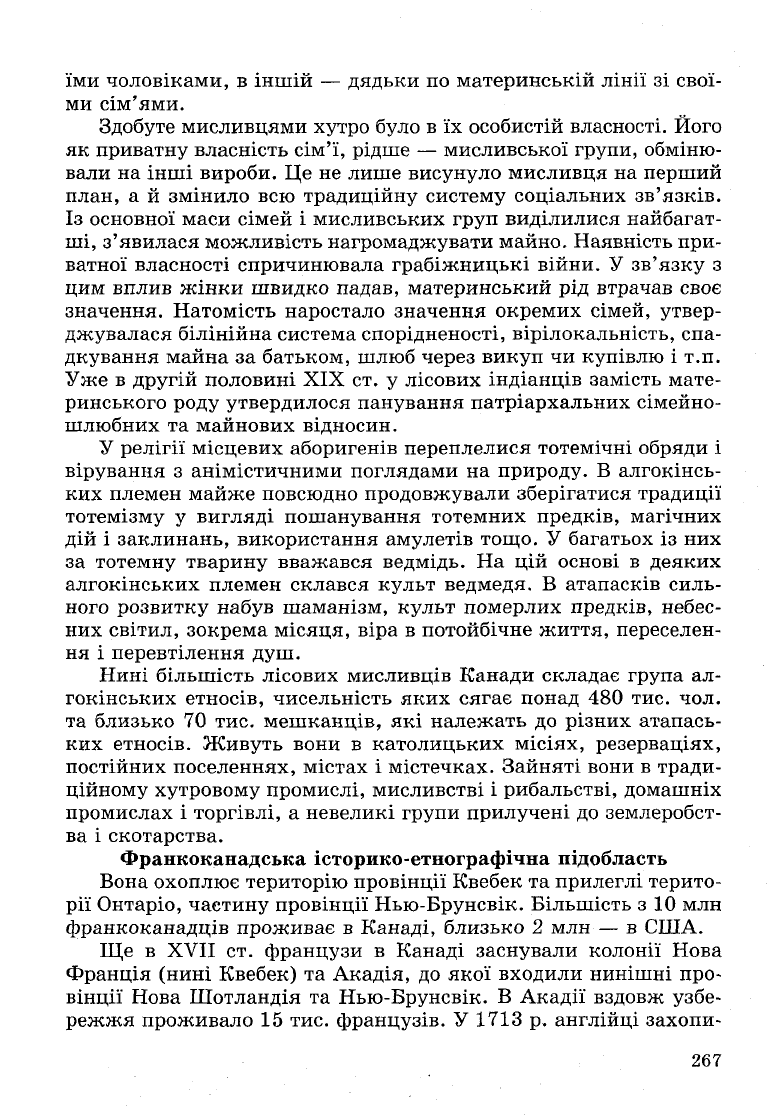 їми чоловіками, в іншій — дядьки по материнській лінії зі своїми сім'ями.

Здобуте мисливцями хутро було в їх особистій власності. Його як приватну власність сім'ї, рідше — мисливської групи, обмінювали на інші вироби. Це не лише висунуло мисливця на перший план, а й змінило всю традиційну систему соціальних зв'язків. Із основної маси сімей і мисливських груп виділилися найбагатші, з'явилася можливість нагромаджувати майно. Наявність приватної власності спричинювала грабіжницькі війни. У зв'язку з цим вплив жінки швидко падав, материнський рід втрачав своє значення. Натомість наростало значення окремих сімей, утверджувалася білінійна система спорідненості, вірілокальність, спадкування майна за батьком, шлюб через викуп чи купівлю і т.п. Уже в другій половині XIX ст. у лісових індіанців замість материнського роду утвердилося панування патріархальних сімейно-шлюбних та майнових відносин.

У релігії місцевих аборигенів переплелися тотемічні обряди і вірування з анімістичними поглядами на природу. В алгокінських племен майже повсюдно продовжували зберігатися традиції тотемізму у вигляді пошанування тотемних предків, магічних дій і заклинань, використання амулетів тощо. У багатьох із них за тотемну тварину вважався ведмідь. На цій основі в деяких алгокінських племен склався культ ведмедя. В атапасків сильного розвитку набув шаманізм, культ померлих предків, небесних світил, зокрема місяця, віра в потойбічне життя, переселення і перевтілення душ.

Нині більшість лісових мисливців Канади складає група алгокінських етносів, чисельність яких сягає понад 480 тис. чол. та близько 70 тис. мешканців, які належать до різних атапаських етносів. Живуть вони в католицьких місіях, резерваціях, постійних поселеннях, містах і містечках. Зайняті вони в традиційному хутровому промислі, мисливстві і рибальстві, домашніх промислах і торгівлі, а невеликі групи прилучені до землеробства і скотарства.

Франкоканадська історико-етнографічна підобласть

Вона охоплює територію провінції Квебек та прилеглі території Онтаріо, частину провінції Нью-Брунсвік. Більшість з 10 млн франкоканадців проживає в Канаді, близько 2 млн — в США.

Ще в XVII ст. французи в Канаді заснували колонії Нова Франція (нині Квебек) та Акадія, до якої входили нинішні провінції Нова Шотландія та Нью-Брунсвік. В Акадії вздовж узбережжя проживало 15 тис. французів. У 1713 р. англійці захопи-

267